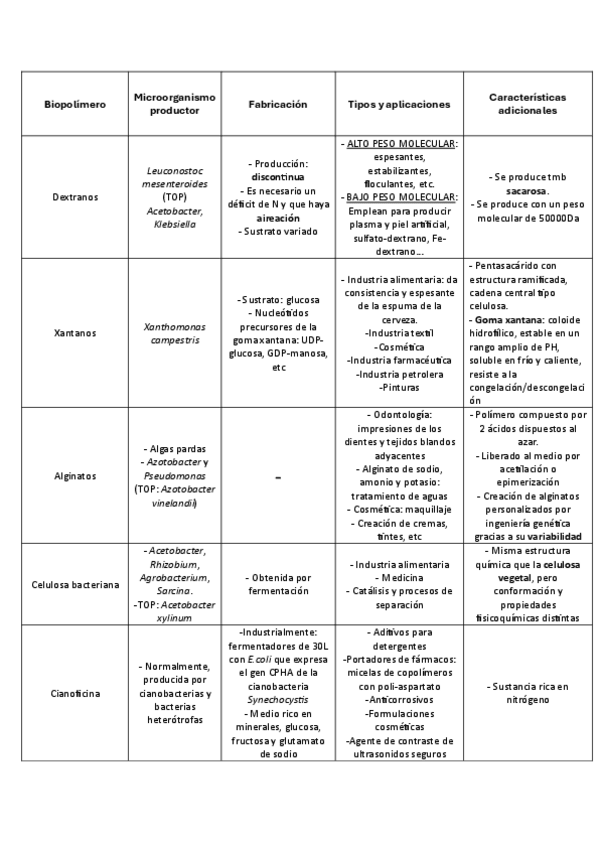 | Biopolímero | Microorganismo productor | Fabricación | Tipos y aplicaciones | Características adicionales |
|---|---|---|---|---|
| Dextranos | Leuconostoc mesenteroides (TOP) Acetobacter, Klebsiella | - Producción: discontinua - Es necesario un déficit de N y que haya aireación - Sustrato variado | - ALTO PESO MOLECULAR: espesantes, estabilizantes, floculantes, etc. - BAJO PESO MOLECULAR: Emplean para producir plasma y piel artificial, sulfato-dextrano, Fe-dextrano... | - Se produce tmb sacarosa. - Se produce con un peso molecular de 50000Da |
| Xantanos | Xanthomonas campestris | - Sustrato: glucosa - Nucleótidos precursores de la goma xantana: UDP-glucosa, GDP-manosa, etc | - Industria alimentaria: da consistencia y espesante de la espuma de la cerveza. -Industria textil -Cosmética -Industria farmacéutica -Industria petrolera -Pinturas | - Pentasacárido con estructura ramificada, cadena central tipo celulosa. - Goma xantana: coloide hidrofílico, estable en un rango amplio de PH, soluble en frío y caliente, resiste a la congelación/descongelación |
| Alginatos | - Algas pardas - Azotobacter y Pseudomonas (TOP: Azotobacter vinelandii) | – | - Odontología: impresiones de los dientes y tejidos blandos adyacentes - Alginato de sodio, amonio y potasio: tratamiento de aguas - Cosmética: maquillaje - Creación de cremas, tintes, etc | - Polímero compuesto por 2 ácidos dispuestos al azar. - Liberado al medio por acetilación o epimerización - Creación de alginatos personalizados por ingeniería genética gracias a su variabilidad |
| Celulosa bacteriana | - Acetobacter, Rhizobium, Agrobacterium, Sarcina. -TOP: Acetobacter xylinum | - Obtenida por fermentación | - Industria alimentaria - Medicina - Catálisis y procesos de separación | - Misma estructura química que la celulosa vegetal, pero conformación y propiedades fisicoquímicas distintas |
| Cianoficina | - Normalmente, producida por cianobacterias y bacterias heterótrofas | -Industrialmente: fermentadores de 30L con E.coli que expresa el gen CPHA de la cianobacteria Synechocystis - Medio rico en minerales, glucosa, fructosa y glutamato de sodio | - Aditivos para detergentes -Portadores de fármacos: micelas de copolímeros con poli-aspartato -Anticorrosivos -Formulaciones cosméticas -Agente de contraste de ultrasonidos seguros | - Sustancia rica en nitrógeno |